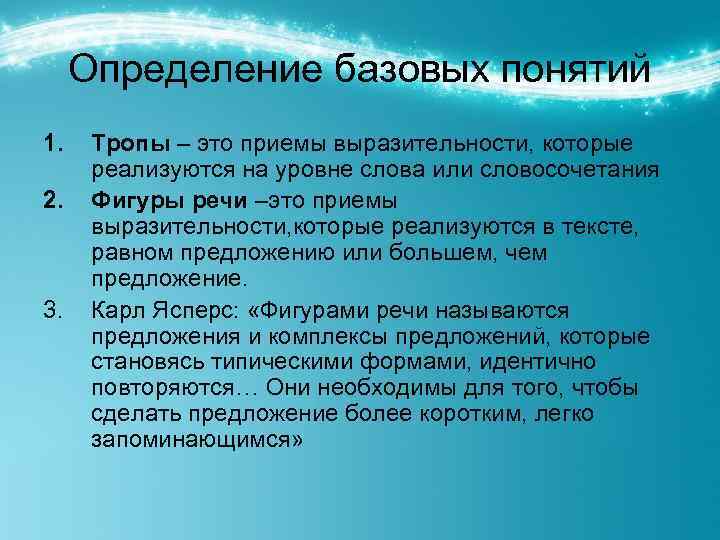 Определение базовых понятий

1. Тропы – это приемы выразительности, которые реализуются на уровне слова или словосочетания

2. Фигуры речи –это приемы выразительности,которые реализуются в тексте, равном предложению или большем, чем предложение.

3. Карл Ясперс: «Фигурами речи называются предложения и комплексы предложений, которые становясь типическими формами, идентично повторяются… Они необходимы для того, чтобы сделать предложение более коротким, легко запоминающимся»